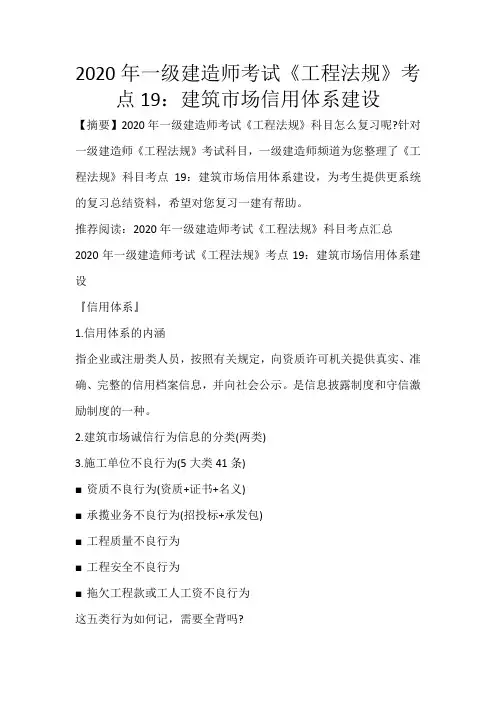 2020 年一级建造师考试《工程法规》考点 19：建筑市场信用体系建设

【摘要】2020 年一级建造师考试《工程法规》科目怎么复习呢?针对一级建造师《工程法规》考试科目，一级建造师频道为您整理了《工程法规》科目考点 19：建筑市场信用体系建设，为考生提供更系统的复习总结资料，希望对您复习一建有帮助。

推荐阅读：2020 年一级建造师考试《工程法规》科目考点汇总

2020 年一级建造师考试《工程法规》考点 19：建筑市场信用体系建设

『信用体系』

1.信用体系的内涵

指企业或注册类人员，按照有关规定，向资质许可机关提供真实、准确、完整的信用档案信息，并向社会公示。是信息披露制度和守信激励制度的一种。

2.建筑市场诚信行为信息的分类(两类)

3.施工单位不良行为(5 大类 41 条)

■ 资质不良行为(资质+证书+名义)

■ 承揽业务不良行为(招投标+承发包)

■ 工程质量不良行为

■ 工程安全不良行为

■ 拖欠工程款或工人工资不良行为

这五类行为如何记，需要全背吗?